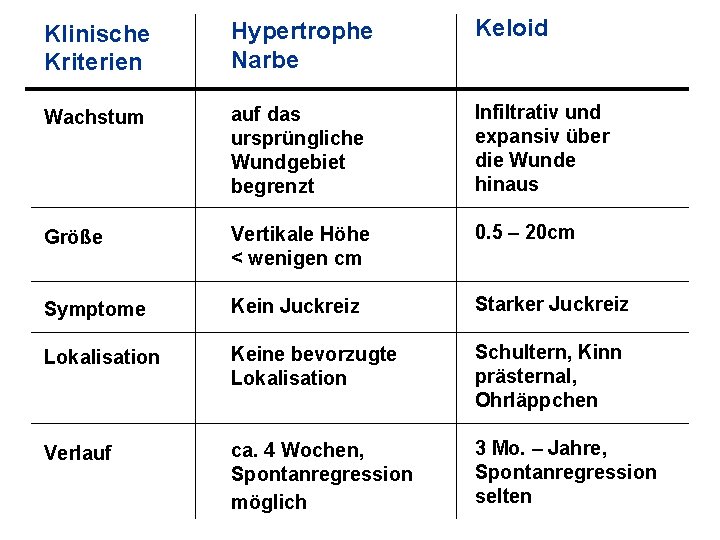 | Klinische Kriterien | Hypertrophe Narbe | Keloid |
|---|---|---|
| Wachstum | auf das ursprüngliche Wundgebiet begrenzt | Infiltrativ und expansiv über die Wunde hinaus |
| Größe | Vertikale Höhe < wenigen cm | 0.5 – 20cm |
| Symptome | Kein Juckreiz | Starker Juckreiz |
| Lokalisation | Keine bevorzugte Lokalisation | Schultern, Kinn prästernal, Ohrläppchen |
| Verlauf | ca. 4 Wochen, Spontanregression möglich | 3 Mo. – Jahre, Spontanregression selten |